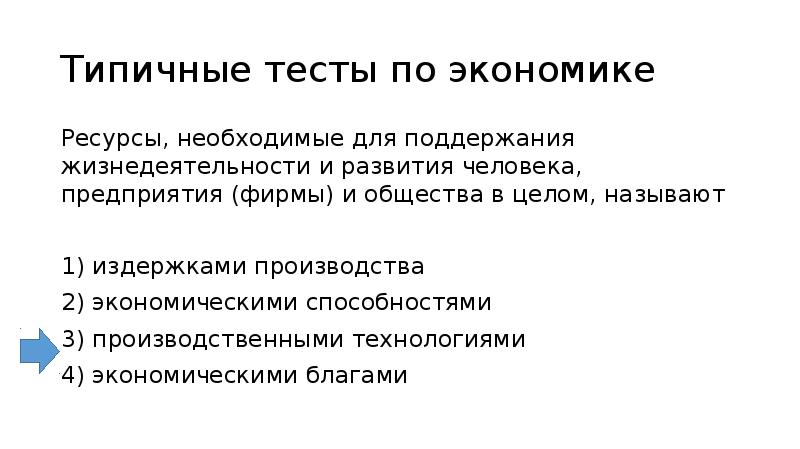 Типичные тесты по экономике

Ресурсы, необходимые для поддержания жизнедеятельности и развития человека, предприятия (фирмы) и общества в целом, называют

1) издержками производства
2) экономическими способностями
3) производственными технологиями
4) экономическими благами